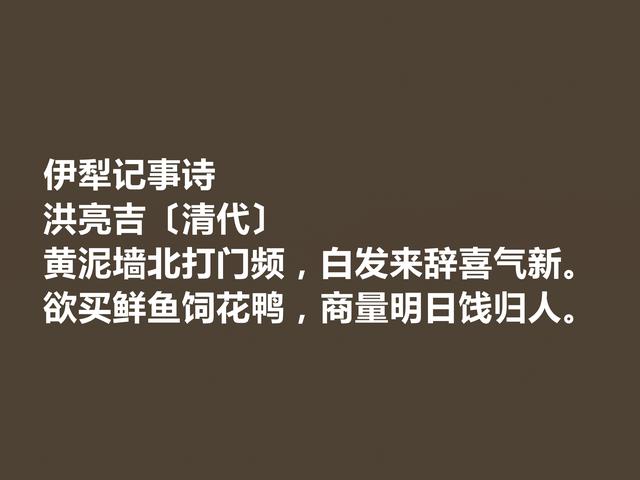 伊犁记事诗
洪亮吉〔清代〕
黄泥墙北打门频，白发来辞喜气新。
欲买鲜鱼饲花鸭，商量明日饯归人。